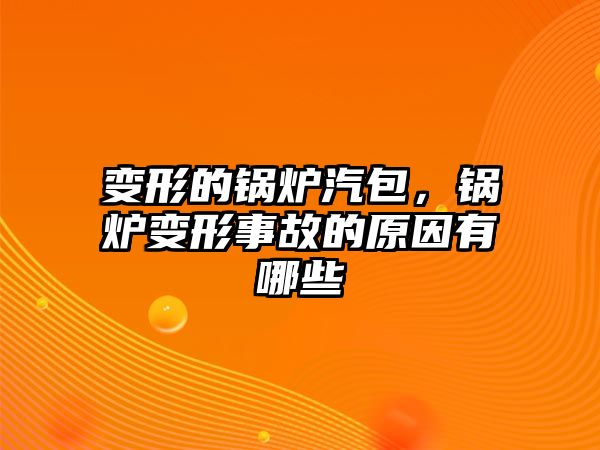 变形的锅炉汽包，锅炉变形事故的原因有哪些